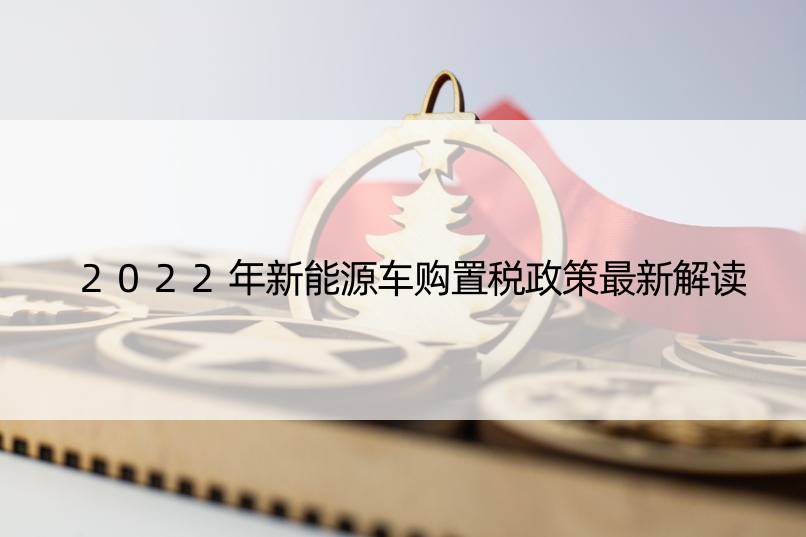 2022年新能源车购置税政策最新解读